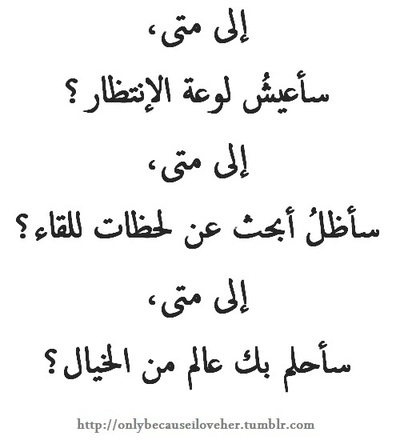 إلى متى،

سأعيشُ لوعة الإنتظار؟

إلى متى،

سأظلُ أبحث عن لحظات للقاء؟

إلى متى،

سأحلم بك عالم من الخيال؟

http://onlybecauseiloveher.tumblr.com